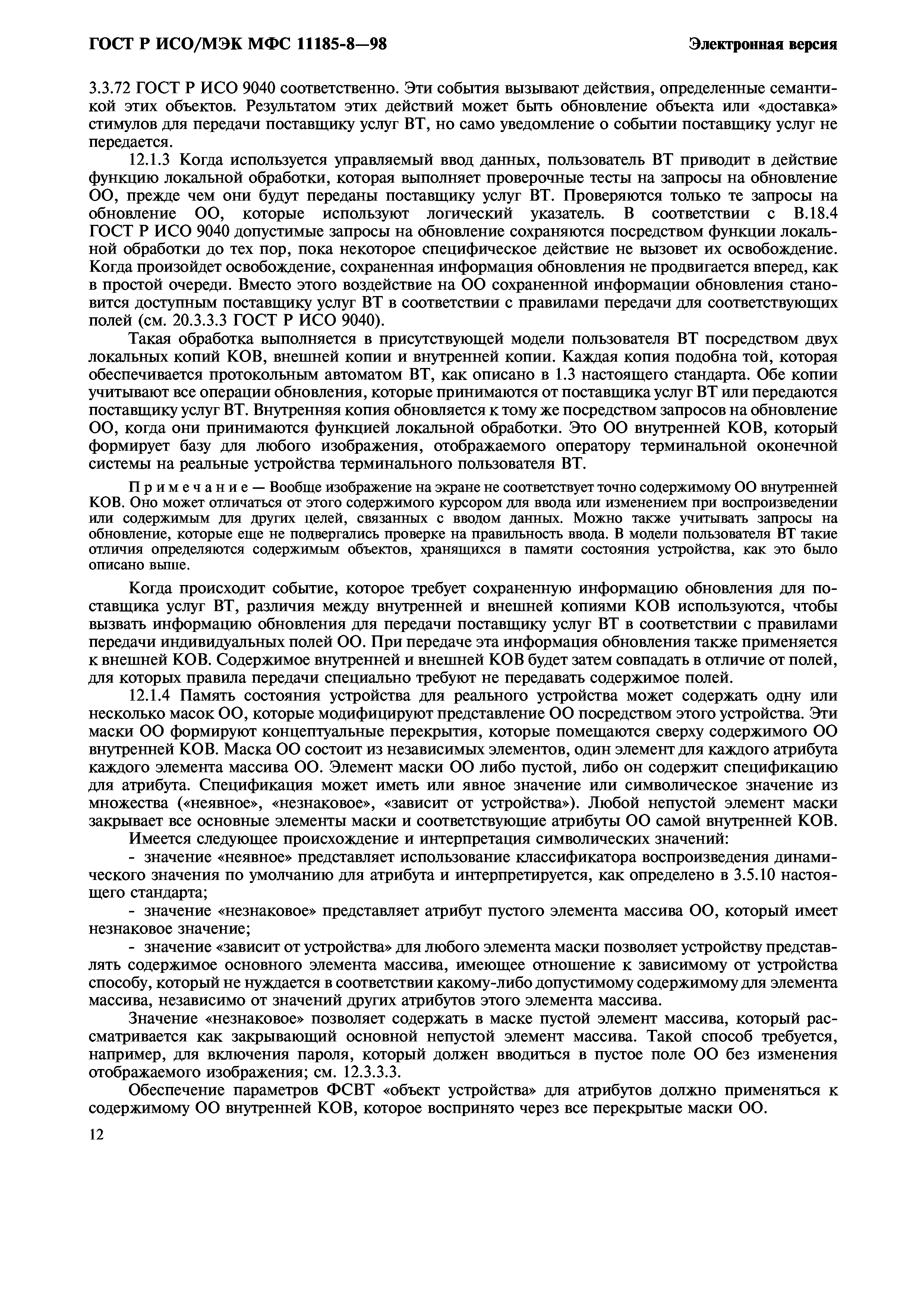 ГОСТ Р ИСО/МЭК МФС 11185-8—98

Электронная версия

3.3.72 ГОСТ Р ИСО 9040 соответственно. Эти события вызывают действия, определенные семантикой этих объектов. Результатом этих действий может быть обновление объекта или «доставка» стимулов для передачи поставщику услуг ВТ, но само уведомление о событии поставщику услуг не передается.

12.1.3 Когда используется управляемый ввод данных, пользователь ВТ приводит в действие функцию локальной обработки, которая выполняет проверочные тесты на запросы на обновление ОО, прежде чем они будут переданы поставщику услуг ВТ. Проверяются только те запросы на обновление ОО, которые используют логический указатель. В соответствии с В.18.4 ГОСТ Р ИСО 9040 допустимые запросы на обновление сохраняются посредством функции локальной обработки до тех пор, пока некоторое специфическое действие не вызовет их освобождение. Когда произойдет освобождение, сохраненная информация обновления не продвигается вперед, как в простой очереди. Вместо этого воздействие на ОО сохраненной информации обновления становится доступным поставщику услуг ВТ в соответствии с правилами передачи для соответствующих полей (см. 20.3.3.3 ГОСТ Р ИСО 9040).

Такая обработка выполняется в присутствующей модели пользователя ВТ посредством двух локальных копий КОВ, внешней копии и внутренней копии. Каждая копия подобна той, которая обеспечивается протокольным автоматом ВТ, как описано в 1.3 настоящего стандарта. Обе копии учитывают все операции обновления, которые принимаются от поставщика услуг ВТ или передаются поставщику услуг ВТ. Внутренняя копия обновляется к тому же посредством запросов на обновление ОО, когда они принимаются функцией локальной обработки. Это ОО внутренней КОВ, который формирует базу для любого изображения, отображаемого оператору терминальной оконечной системы на реальные устройства терминального пользователя ВТ.

Примечание — Вообще изображение на экране не соответствует точно содержимому ОО внутренней КОВ. Оно может отличаться от этого содержимого курсором для ввода или изменением при воспроизведении или содержимым для других целей, связанных с вводом данных. Можно также учитывать запросы на обновление, которые еще не подвергались проверке на правильность ввода. В модели пользователя ВТ такие отличия определяются содержимым объектов, хранящихся в памяти состояния устройства, как это было описано выше.

Когда происходит событие, которое требует сохраненную информацию обновления для поставщика услуг ВТ, различия между внутренней и внешней копиями КОВ используются, чтобы вызвать информацию обновления для передачи поставщику услуг ВТ в соответствии с правилами передачи индивидуальных полей ОО. При передаче эта информация обновления также применяется к внешней КОВ. Содержимое внутренней и внешней КОВ будет затем совпадать в отличие от полей, для которых правила передачи специально требуют не передавать содержимое полей.

12.1.4 Память состояния устройства для реального устройства может содержать одну или несколько масок ОО, которые модифицируют представление ОО посредством этого устройства. Эти маски ОО формируют концептуальные перекрытия, которые помещаются сверху содержимого ОО внутренней КОВ. Маска ОО состоит из независимых элементов, один элемент для каждого атрибута каждого элемента массива ОО. Элемент маски ОО либо пустой, либо он содержит спецификацию для атрибута. Спецификация может иметь или явное значение или символическое значение из множества («неявное», «незнаковое», «зависит от устройства»). Любой непустой элемент маски закрывает все основные элементы маски и соответствующие атрибуты ОО самой внутренней КОВ.

Имеется следующее происхождение и интерпретация символических значений:

- значение «неявное» представляет использование классификатора воспроизведения динамического значения по умолчанию для атрибута и интерпретируется, как определено в 3.5.10 настоящего стандарта;

- значение «незнаковое» представляет атрибут пустого элемента массива ОО, который имеет незнаковое значение;

- значение «зависит от устройства» для любого элемента маски позволяет устройству представлять содержимое основного элемента массива, имеющее отношение к зависимому от устройства способу, который не нуждается в соответствии какому-либо допустимому содержимому для элемента массива, независимо от значений других атрибутов этого элемента массива.

Значение «незнаковое» позволяет содержать в маске пустой элемент массива, который рассматривается как закрывающий основной непустой элемент массива. Такой способ требуется, например, для включения пароля, который должен вводиться в пустое поле ОО без изменения отображаемого изображения; см. 12.3.3.3.

Обеспечение параметров ФСВТ «объект устройства» для атрибутов должно применяться к содержимому ОО внутренней КОВ, которое воспринято через все перекрытые маски ОО.

12